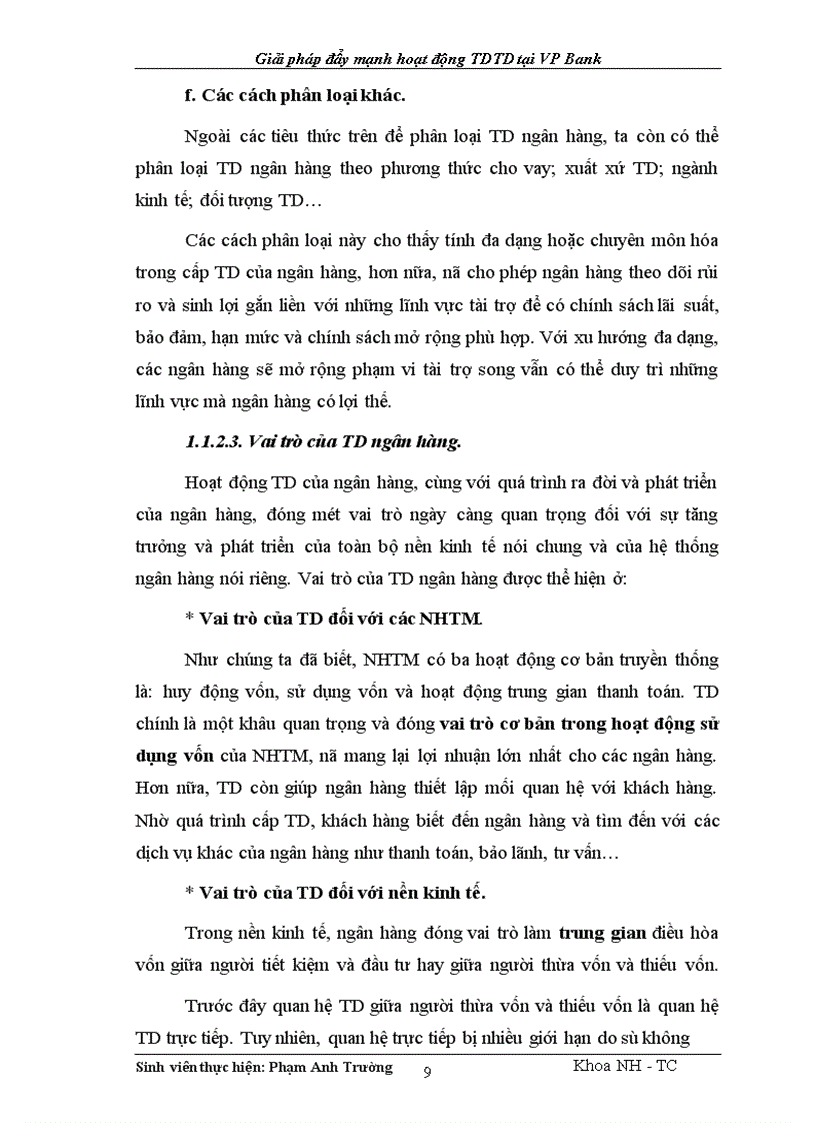 Giải pháp đẩy mạnh hoạt động TDTD tại VP Bank

f. Các cách phân loại khác.

Ngoài các tiêu thức trên để phân loại TD ngân hàng, ta còn có thể phân loại TD ngân hàng theo phương thức cho vay; xuất xứ TD; ngành kinh tế; đối tượng TD…

Các cách phân loại này cho thấy tính đa dạng hoặc chuyên môn hóa trong cấp TD của ngân hàng, hơn nữa, nã cho phép ngân hàng theo dõi rủi ro và sinh lợi gắn liền với những lĩnh vực tài trợ để có chính sách lãi suất, bảo đảm, hạn mức và chính sách mở rộng phù hợp. Với xu hướng đa dạng, các ngân hàng sẽ mở rộng phạm vi tài trợ song vẫn có thể duy trì những lĩnh vực mà ngân hàng có lợi thế.

1.1.2.3. Vai trò của TD ngân hàng.

Hoạt động TD của ngân hàng, cùng với quá trình ra đời và phát triển của ngân hàng, đóng mét vai trò ngày càng quan trọng đối với sự tăng trưởng và phát triển của toàn bộ nền kinh tế nói chung và của hệ thống ngân hàng nói riêng. Vai trò của TD ngân hàng được thể hiện ở:

* Vai trò của TD đối với các NHTM.

Như chúng ta đã biết, NHTM có ba hoạt động cơ bản truyền thống là: huy động vốn, sử dụng vốn và hoạt động trung gian thanh toán. TD chính là một khâu quan trọng và đóng vai trò cơ bản trong hoạt động sử dụng vốn của NHTM, nã mang lại lợi nhuận lớn nhất cho các ngân hàng. Hơn nữa, TD còn giúp ngân hàng thiết lập mối quan hệ với khách hàng. Nhờ quá trình cấp TD, khách hàng biết đến ngân hàng và tìm đến với các dịch vụ khác của ngân hàng như thanh toán, bảo lãnh, tư vấn…

* Vai trò của TD đối với nền kinh tế.

Trong nền kinh tế, ngân hàng đóng vai trò làm trung gian điều hòa vốn giữa người tiết kiệm và đầu tư hay giữa người thừa vốn và thiếu vốn.

Trước đây quan hệ TD giữa người thừa vốn và thiếu vốn là quan hệ TD trực tiếp. Tuy nhiên, quan hệ trực tiếp bị nhiều giới hạn do sù không

Sinh viên thực hiện: Phạm Anh Trường 9 Khoa NH - TC